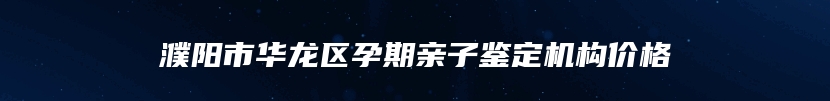 濮阳市华龙区孕期亲子鉴定机构价格